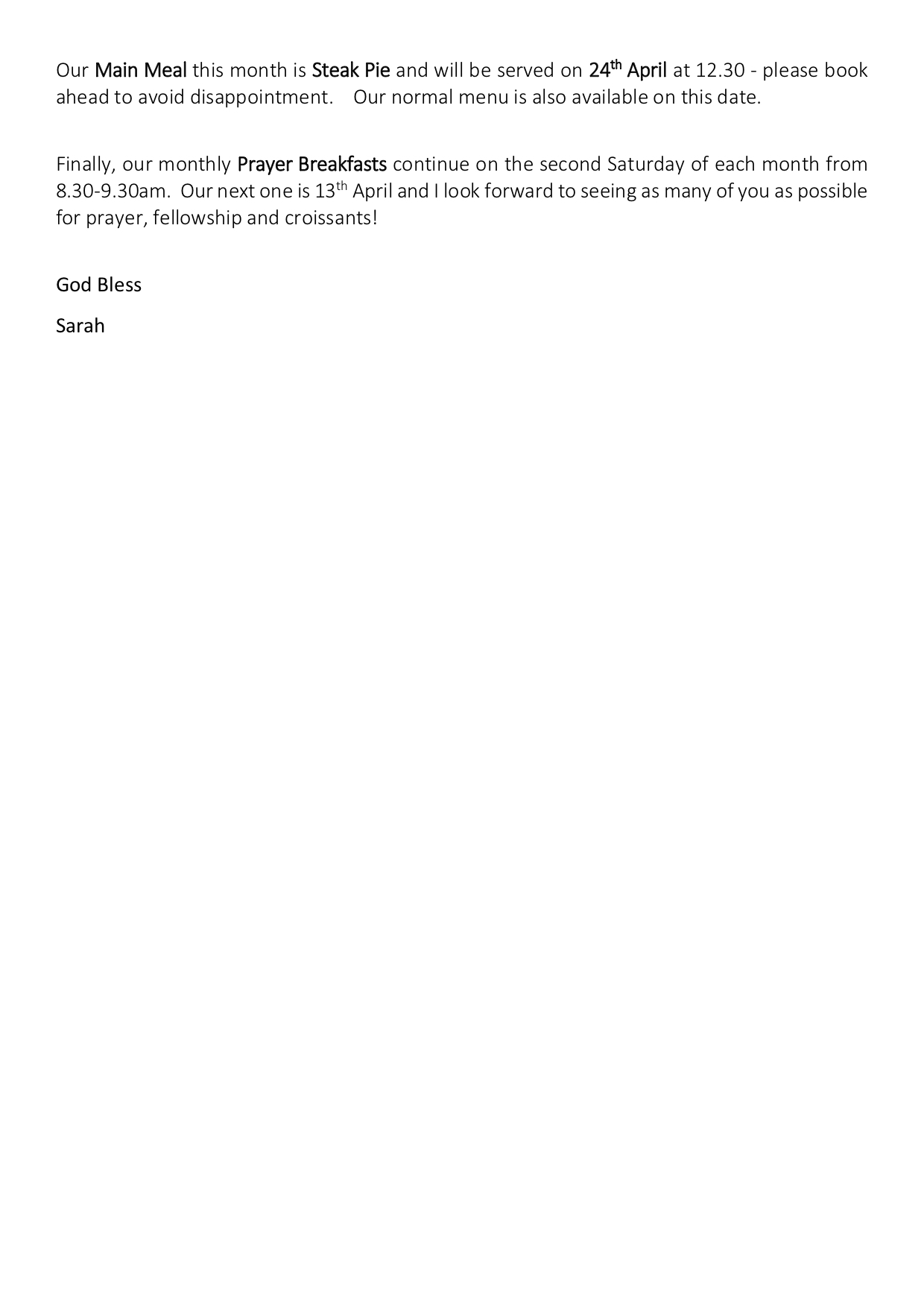 Our Main Meal this month is Steak Pie and will be served on 24th April at 12.30 - please book ahead to avoid disappointment. Our normal menu is also available on this date.

Finally, our monthly Prayer Breakfasts continue on the second Saturday of each month from 8.30-9.30am. Our next one is 13th April and I look forward to seeing as many of you as possible for prayer, fellowship and croissants!

God Bless

Sarah